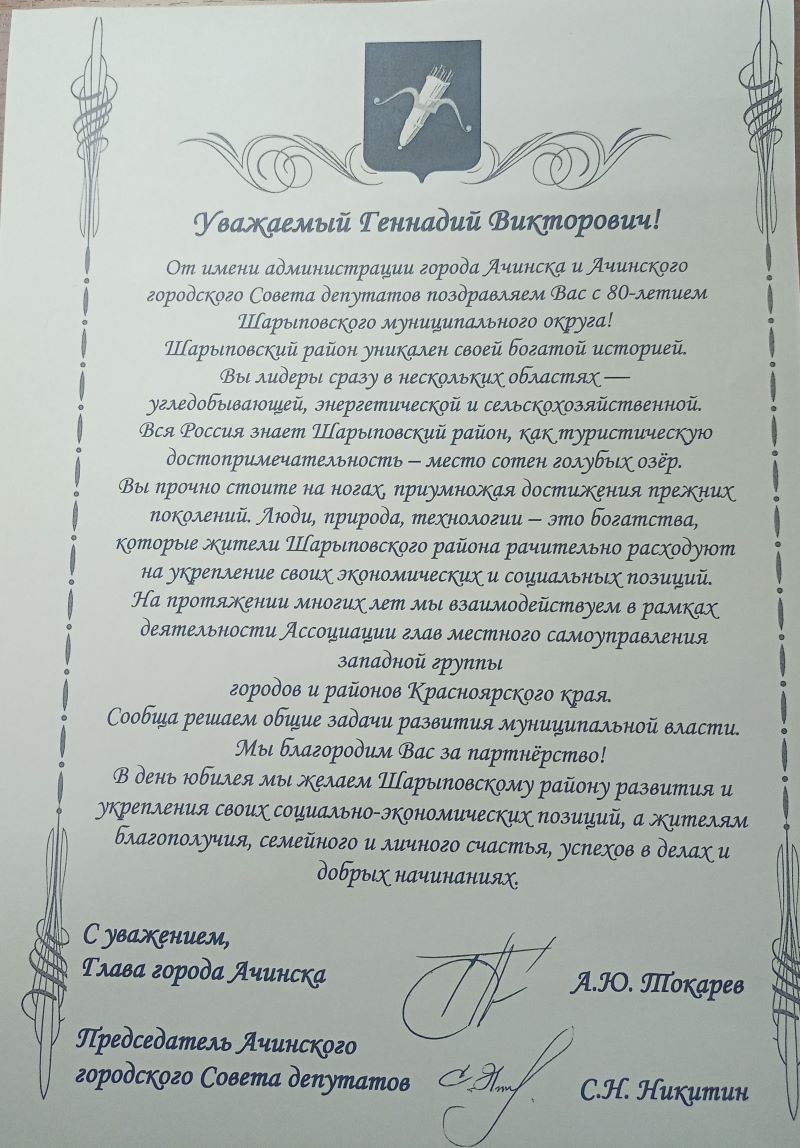 Уважаемый Геннадий Викторович!

От имени администрации города Ачинска и Ачинского городского Совета депутатов поздравляем Вас с 80-летием Шарыповского муниципального округа!
Шарыповский район уникален своей богатой историей.
Вы лидеры сразу в нескольких областях — угледобывающей, энергетической и сельскохозяйственной.
Вся Россия знает Шарыповский район, как туристическую достопримечательность – место сотен голубых озёр.
Вы прочно стоите на ногах, приумножая достижения прежних поколений. Люди, природа, технологии – это богатства, которые жители Шарыповского района рачительно расходуют на укрепление своих экономических и социальных позиций.
На протяжении многих лет мы взаимодействуем в рамках деятельности Ассоциации глав местного самоуправления западной группы городов и районов Красноярского края.
Сообща решаем общие задачи развития муниципальной власти.
Мы благородим Вас за партнёрство!
В день юбилея мы желаем Шарыповскому району развития и укрепления своих социально-экономических позиций, а жителям благополучия, семейного и личного счастья, успехов в делах и добрых начинаниях.

С уважением,
Глава города Ачинска
А.Ю. Токарев

Председатель Ачинского городского Совета депутатов
С.Н. Никитин